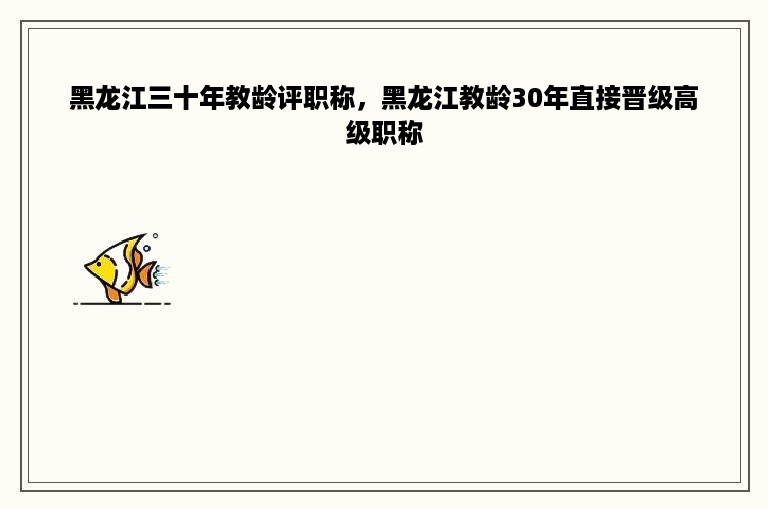 黑龙江三十年教龄评职称，黑龙江教龄30年直接晋级高级职称